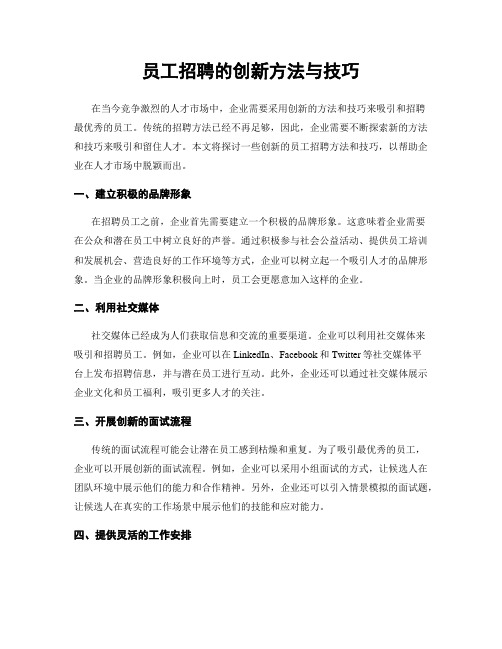 员工招聘的创新方法与技巧

在当今竞争激烈的人才市场中，企业需要采用创新的方法和技巧来吸引和招聘最优秀的员工。传统的招聘方法已经不再足够，因此，企业需要不断探索新的方法和技巧来吸引和留住人才。本文将探讨一些创新的员工招聘方法和技巧，以帮助企业在人才市场中脱颖而出。

一、建立积极的品牌形象

在招聘员工之前，企业首先需要建立一个积极的品牌形象。这意味着企业需要在公众和潜在员工中树立良好的声誉。通过积极参与社会公益活动、提供员工培训和发展机会、营造良好的工作环境等方式，企业可以树立起一个吸引人才的品牌形象。当企业的品牌形象积极向上时，员工会更愿意加入这样的企业。

二、利用社交媒体

社交媒体已经成为人们获取信息和交流的重要渠道。企业可以利用社交媒体来吸引和招聘员工。例如，企业可以在 LinkedIn、Facebook 和 Twitter 等社交媒体平台上发布招聘信息，并与潜在员工进行互动。此外，企业还可以通过社交媒体展示企业文化和员工福利，吸引更多人才的关注。

三、开展创新的面试流程

传统的面试流程可能会让潜在员工感到枯燥和重复。为了吸引最优秀的员工，企业可以开展创新的面试流程。例如，企业可以采用小组面试的方式，让候选人在团队环境中展示他们的能力和合作精神。另外，企业还可以引入情景模拟的面试题，让候选人在真实的工作场景中展示他们的技能和应对能力。

四、提供灵活的工作安排